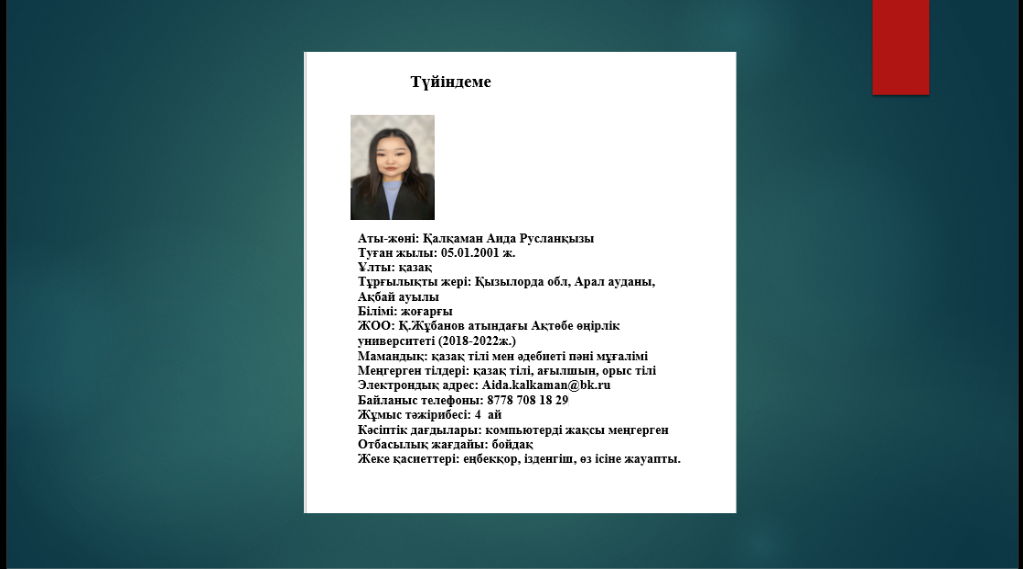 Түйіндеме

Аты-жөні: Қалқаман Аида Русланқызы
Туған жылы: 05.01.2001 ж.
Ұлты: қазақ
Тұрғылықты жері: Қызылорда обл, Арал ауданы, Ақбай ауылы
Білімі: жоғарғы
ЖОО: Қ.Жұбанов атындағы Ақтөбе өңірлік университеті (2018-2022ж.)
Мамандық: қазақ тілі мен әдебиеті пәні мұғалімі
Меңгерген тілдері: қазақ тілі, ағылшын, орыс тілі
Электрондық адрес: Aida.kalkaman@bk.ru
Байланыс телефоны: 8778 708 18 29
Жұмыс тәжірибесі: 4 ай
Кәсіптік дағдылары: компьютерді жақсы меңгерген
Отбасылық жағдайы: бойдақ
Жеке қасиеттері: еңбекқор, ізденгіш, өз ісіне жауапты.